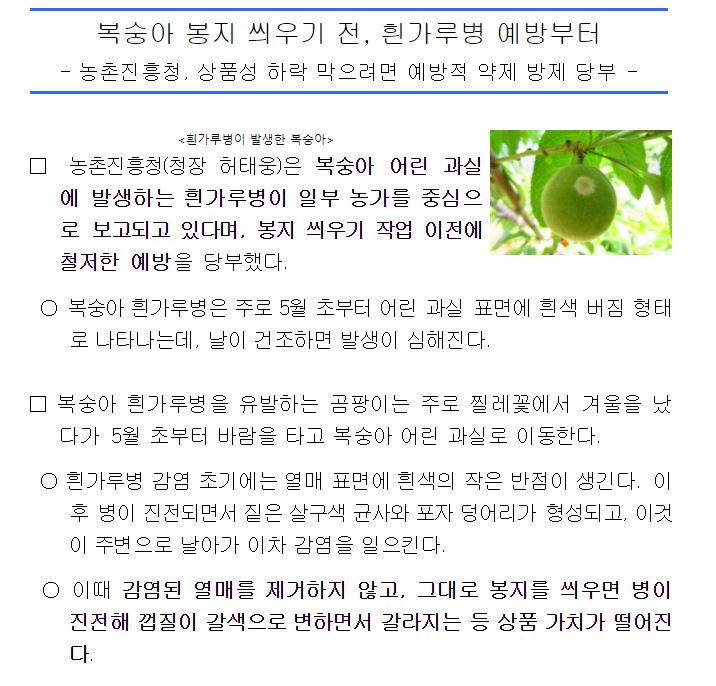 복숭아 봉지 씌우기 전, 흰가루병 예방부터
- 농촌진흥청, 상품성 하락 막으려면 예방적 약제 방제 당부 -

<흰가루병이 발생한 복숭아>

□ 농촌진흥청(청장 허태웅)은 복숭아 어린 과실에 발생하는 흰가루병이 일부 농가를 중심으로 보고되고 있다며, 봉지 씌우기 작업 이전에 철저한 예방을 당부했다.

○ 복숭아 흰가루병은 주로 5월 초부터 어린 과실 표면에 흰색 버짐 형태로 나타나는데, 날이 건조하면 발생이 심해진다.

□ 복숭아 흰가루병을 유발하는 곰팡이는 주로 찔레꽃에서 겨울을 났다가 5월 초부터 바람을 타고 복숭아 어린 과실로 이동한다.

○ 흰가루병 감염 초기에는 열매 표면에 흰색의 작은 반점이 생긴다. 이후 병이 진전되면서 짙은 살구색 균사와 포자 덩어리가 형성되고, 이것이 주변으로 날아가 이차 감염을 일으킨다.

○ 이때 감염된 열매를 제거하지 않고, 그대로 봉지를 씌우면 병이 진전해 껍질이 갈색으로 변하면서 갈라지는 등 상품 가치가 떨어진다.